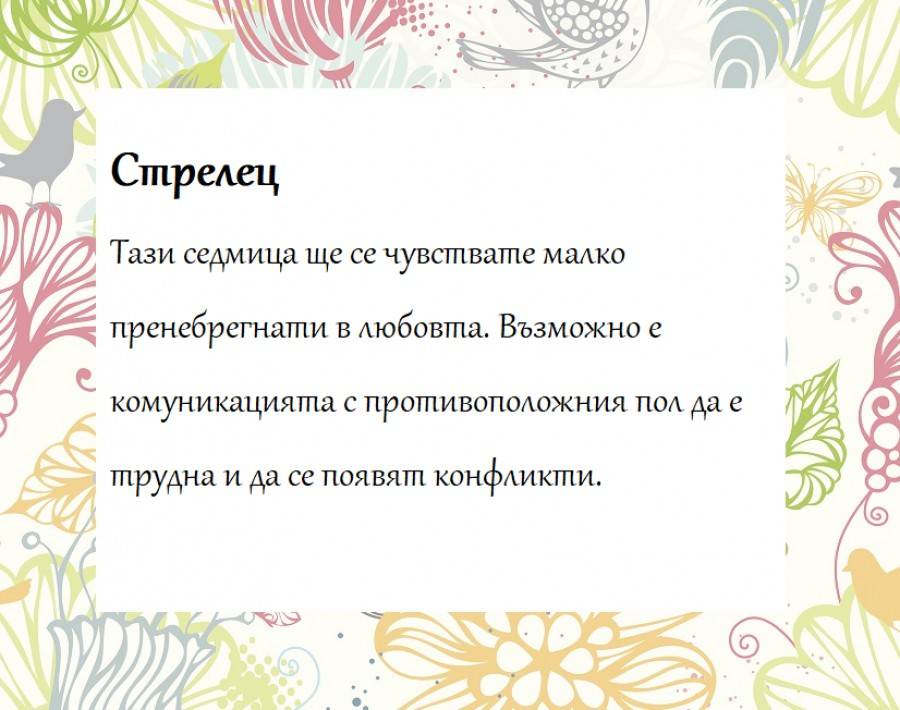 Стрелец

Тази седмица ще се чувствате малко пренебрегнати в любовта. Възможно е комуникацията с противоположния пол да е трудна и да се появят конфликти.